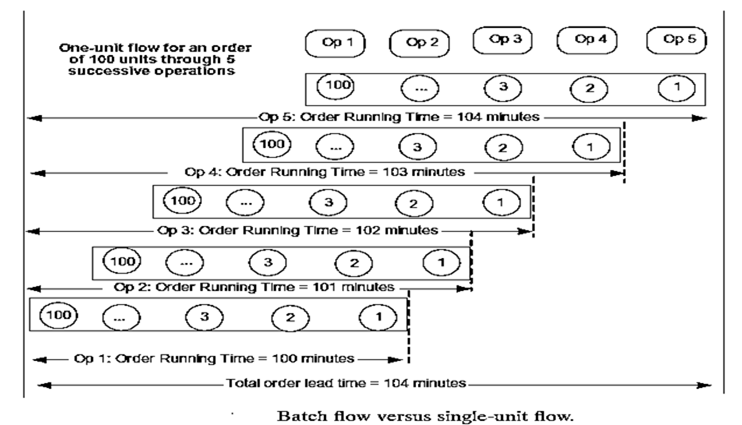 One-unit flow for an order of 100 units through 5 successive operations

Op 1
Op 2
Op 3
Op 4
Op 5

100 ... 3 2 1

Op 5: Order Running Time = 104 minutes

100 ... 3 2 1

Op 4: Order Running Time = 103 minutes

100 ... 3 2 1

Op 3: Order Running Time = 102 minutes

100 ... 3 2 1

Op 2: Order Running Time = 101 minutes

100 ... 3 2 1

Op 1: Order Running Time = 100 minutes

Total order lead time = 104 minutes

Batch flow versus single-unit flow.